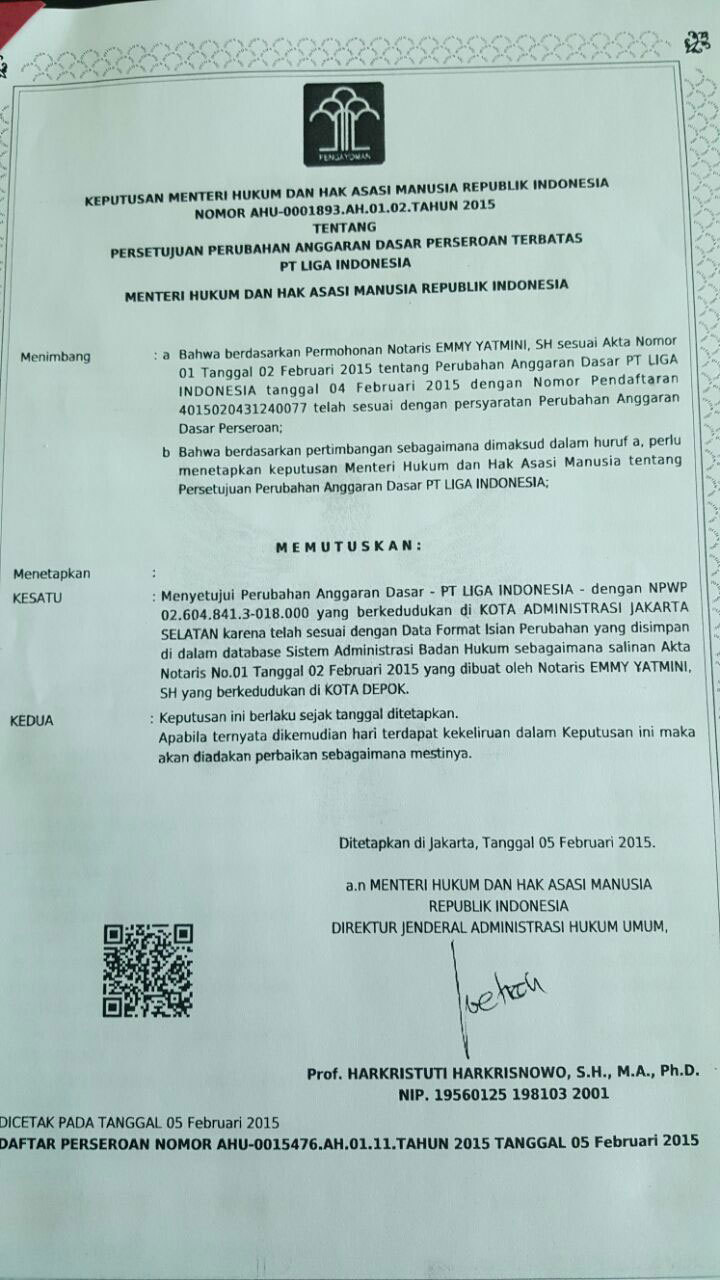 PENGAYOMAN

KEPUTUSAN MENTERI HUKUM DAN HAK ASASI MANUSIA REPUBLIK INDONESIA
NOMOR AHU-0001893.AH.01.02.TAHUN 2015
TENTANG
PERSETUJUAN PERUBAHAN ANGGARAN DASAR PERSEROAN TERBATAS
PT LIGA INDONESIA

MENTERI HUKUM DAN HAK ASASI MANUSIA REPUBLIK INDONESIA

Menimbang : a Bahwa berdasarkan Permohonan Notaris EMMY YATMINI, SH sesuai Akta Nomor 01 Tanggal 02 Februari 2015 tentang Perubahan Anggaran Dasar PT LIGA INDONESIA tanggal 04 Februari 2015 dengan Nomor Pendaftaran 4015020431240077 telah sesuai dengan persyaratan Perubahan Anggaran Dasar Perseroan;

b Bahwa berdasarkan pertimbangan sebagaimana dimaksud dalam huruf a, perlu menetapkan keputusan Menteri Hukum dan Hak Asasi Manusia tentang Persetujuan Perubahan Anggaran Dasar PT LIGA INDONESIA;

MEMUTUSKAN:

Menetapkan :

KESATU : Menyetujui Perubahan Anggaran Dasar - PT LIGA INDONESIA - dengan NPWP 02.604.841.3-018.000 yang berkedudukan di KOTA ADMINISTRASI JAKARTA SELATAN karena telah sesuai dengan Data Format Isian Perubahan yang disimpan di dalam database Sistem Administrasi Badan Hukum sebagaimana salinan Akta Notaris No.01 Tanggal 02 Februari 2015 yang dibuat oleh Notaris EMMY YATMINI, SH yang berkedudukan di KOTA DEPOK.

KEDUA : Keputusan ini berlaku sejak tanggal ditetapkan.
Apabila ternyata dikemudian hari terdapat kekeliruan dalam Keputusan ini maka akan diadakan perbaikan sebagaimana mestinya.

Ditetapkan di Jakarta, Tanggal 05 Februari 2015.

a.n MENTERI HUKUM DAN HAK ASASI MANUSIA
REPUBLIK INDONESIA
DIREKTUR JENDERAL ADMINISTRASI HUKUM UMUM,

Prof. HARKRISTUTI HARKRISNOWO, S.H., M.A., Ph.D.
NIP. 19560125 198103 2001

DICETAK PADA TANGGAL 05 Februari 2015
DAFTAR PERSEROAN NOMOR AHU-0015476.AH.01.11.TAHUN 2015 TANGGAL 05 Februari 2015